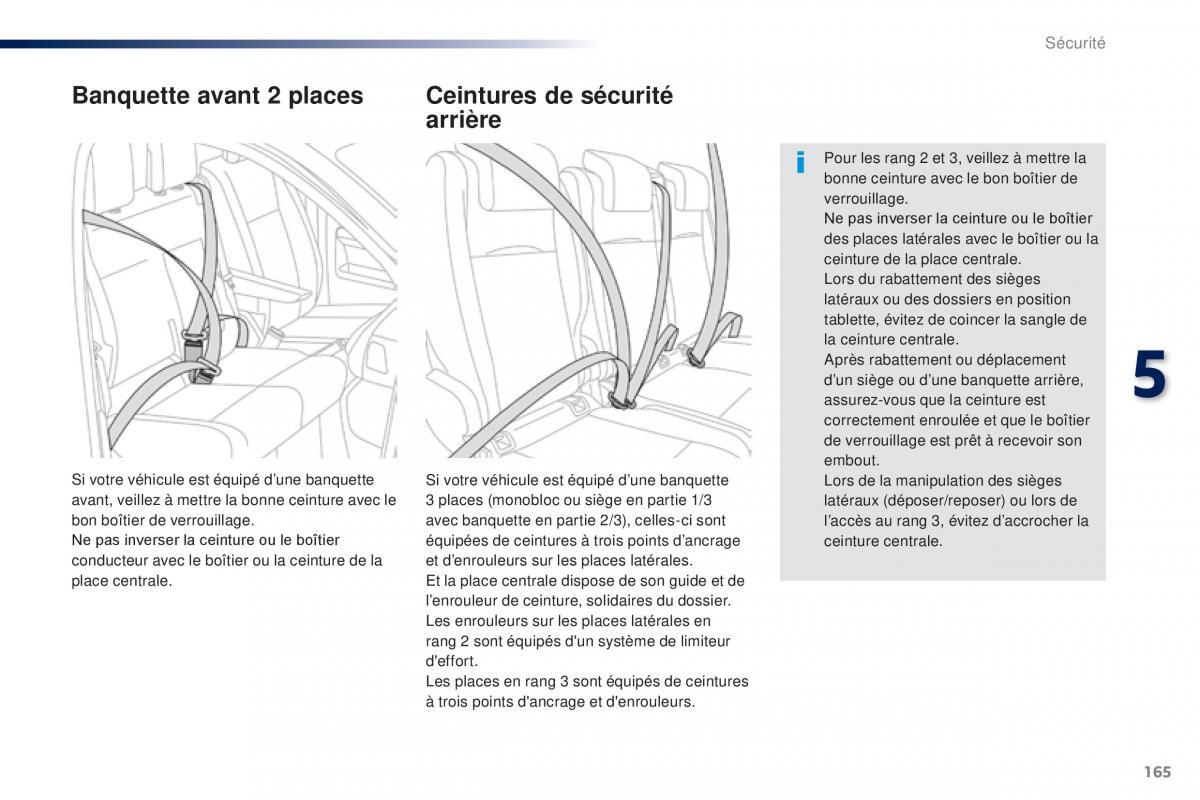 Sécurité

Banquette avant 2 places

Si votre véhicule est équipé d'une banquette avant, veillez à mettre la bonne ceinture avec le bon boîtier de verrouillage.
Ne pas inverser la ceinture ou le boîtier conducteur avec le boîtier ou la ceinture de la place centrale.

Ceintures de sécurité arrière

Si votre véhicule est équipé d'une banquette 3 places (monobloc ou siège en partie 1/3 avec banquette en partie 2/3), celles-ci sont équipées de ceintures à trois points d'ancrage et d'enrouleurs sur les places latérales.
Et la place centrale dispose de son guide et de l'enrouleur de ceinture, solidaires du dossier.
Les enrouleurs sur les places latérales en rang 2 sont équipés d'un système de limiteur d'effort.
Les places en rang 3 sont équipés de ceintures à trois points d'ancrage et d'enrouleurs.

i

Pour les rang 2 et 3, veillez à mettre la bonne ceinture avec le bon boîtier de verrouillage.
Ne pas inverser la ceinture ou le boîtier des places latérales avec le boîtier ou la ceinture de la place centrale.
Lors du rabattement des sièges latéraux ou des dossiers en position tablette, évitez de coincer la sangle de la ceinture centrale.
Après rabattement ou déplacement d'un siège ou d'une banquette arrière, assurez-vous que la ceinture est correctement enroulée et que le boîtier de verrouillage est prêt à recevoir son embout.
Lors de la manipulation des sièges latéraux (déposer/reposer) ou lors de l'accès au rang 3, évitez d'accrocher la ceinture centrale.

5

165